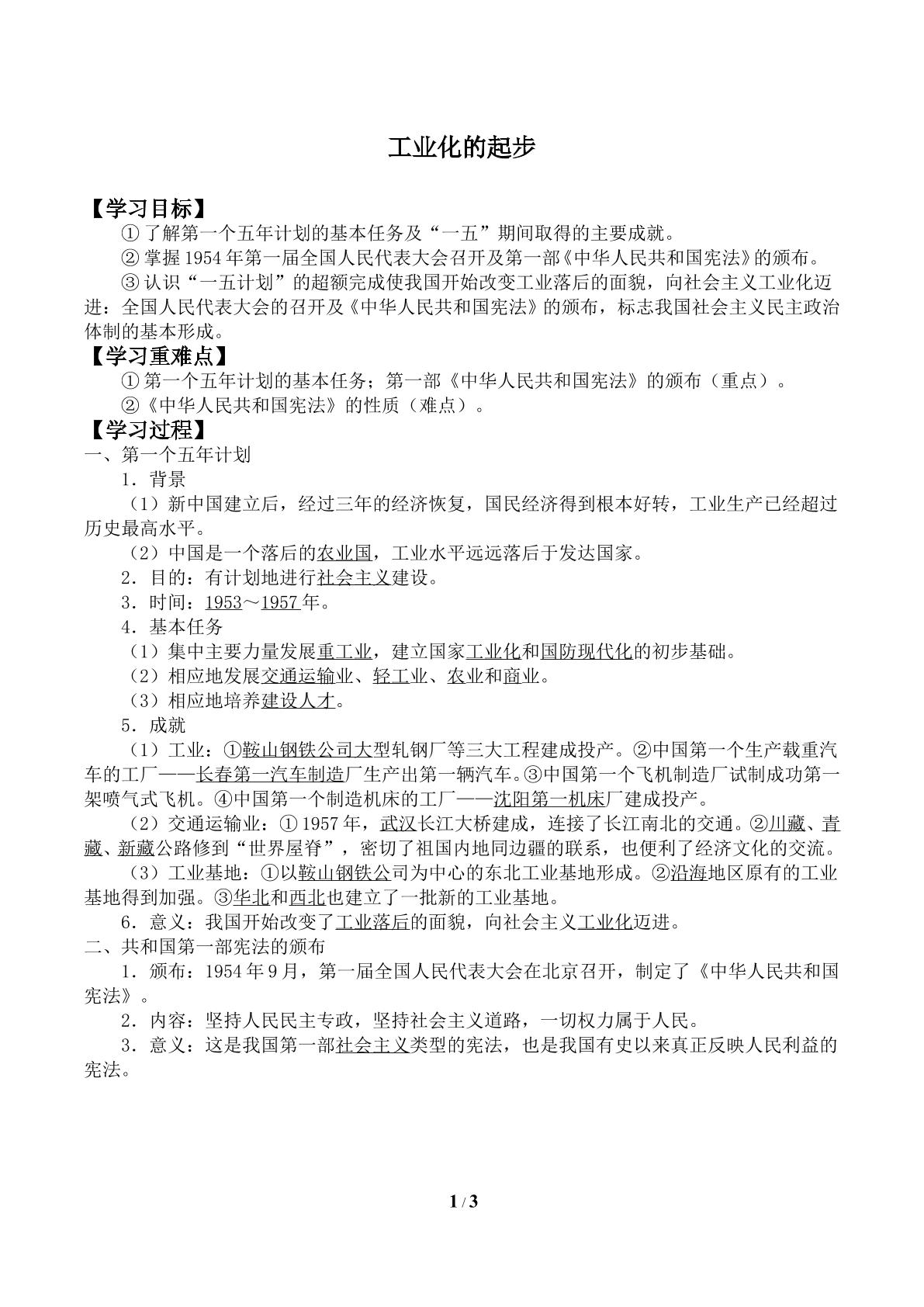 工业化的起步

【学习目标】

①了解第一个五年计划的基本任务及“一五”期间取得的主要成就。

②掌握1954年第一届全国人民代表大会召开及第一部《中华人民共和国宪法》的颁布。

③认识“一五计划”的超额完成使我国开始改变工业落后的面貌，向社会主义工业化迈进：全国人民代表大会的召开及《中华人民共和国宪法》的颁布，标志我国社会主义民主政治体制的基本形成。

【学习重难点】

①第一个五年计划的基本任务；第一部《中华人民共和国宪法》的颁布（重点）。

②《中华人民共和国宪法》的性质（难点）。

【学习过程】

一、第一个五年计划

1．背景

（1）新中国建立后，经过三年的经济恢复，国民经济得到根本好转，工业生产已经超过历史最高水平。

（2）中国是一个落后的农业国，工业水平远远落后于发达国家。

2．目的：有计划地进行社会主义建设。

3．时间：1953～1957年。

4．基本任务

（1）集中主要力量发展重工业，建立国家工业化和国防现代化的初步基础。

（2）相应地发展交通运输业、轻工业、农业和商业。

（3）相应地培养建设人才。

5．成就

（1）工业：①鞍山钢铁公司大型轧钢厂等三大工程建成投产。②中国第一个生产载重汽车的工厂——长春第一汽车制造厂生产出第一辆汽车。③中国第一个飞机制造厂试制成功第一架喷气式飞机。④中国第一个制造机床的工厂——沈阳第一机床厂建成投产。

（2）交通运输业：①1957年，武汉长江大桥建成，连接了长江南北的交通。②川藏、青藏、新藏公路修到“世界屋脊”，密切了祖国内地同边疆的联系，也便利了经济文化的交流。

（3）工业基地：①以鞍山钢铁公司为中心的东北工业基地形成。②沿海地区原有的工业基地得到加强。③华北和西北也建立了一批新的工业基地。

6．意义：我国开始改变了工业落后的面貌，向社会主义工业化迈进。

二、共和国第一部宪法的颁布

1．颁布：1954年9月，第一届全国人民代表大会在北京召开，制定了《中华人民共和国宪法》。

2．内容：坚持人民民主专政，坚持社会主义道路，一切权力属于人民。

3．意义：这是我国第一部社会主义类型的宪法，也是我国有史以来真正反映人民利益的宪法。

1 / 3